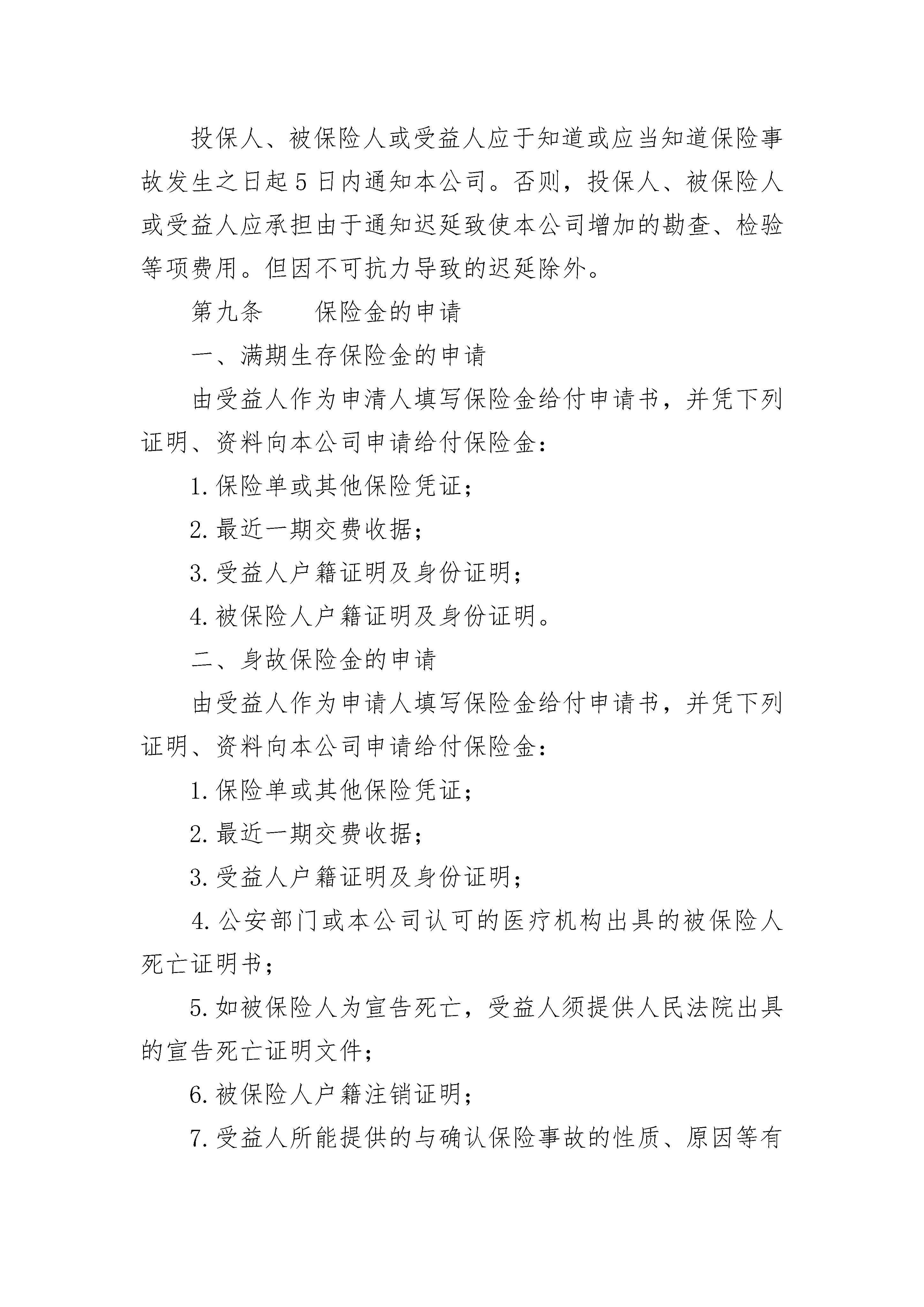 投保人、被保险人或受益人应于知道或应当知道保险事故发生之日起5日内通知本公司。否则，投保人、被保险人或受益人应承担由于通知迟延致使本公司增加的勘查、检验等项费用。但因不可抗力导致的迟延除外。

第九条　　保险金的申请

一、满期生存保险金的申请

由受益人作为申清人填写保险金给付申请书，并凭下列证明、资料向本公司申请给付保险金：

1.保险单或其他保险凭证；

2.最近一期交费收据；

3.受益人户籍证明及身份证明；

4.被保险人户籍证明及身份证明。

二、身故保险金的申请

由受益人作为申请人填写保险金给付申请书，并凭下列证明、资料向本公司申请给付保险金：

1.保险单或其他保险凭证；

2.最近一期交费收据；

3.受益人户籍证明及身份证明；

4.公安部门或本公司认可的医疗机构出具的被保险人死亡证明书；

5.如被保险人为宣告死亡，受益人须提供人民法院出具的宣告死亡证明文件；

6.被保险人户籍注销证明；

7.受益人所能提供的与确认保险事故的性质、原因等有